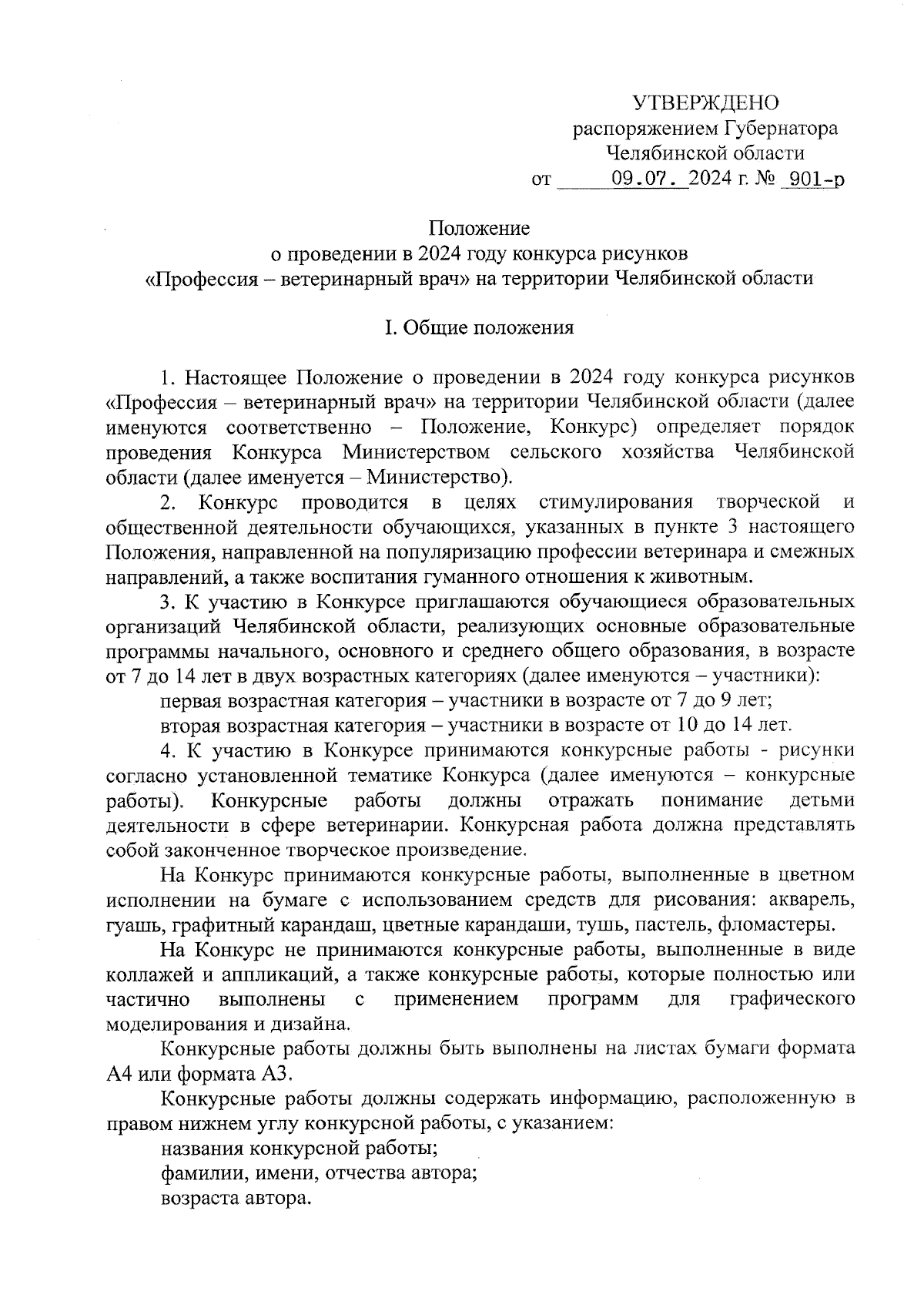 УТВЕРЖДЕНО
распоряжением Губернатора
Челябинской области
от 09.07. 2024 г. № 901-р

Положение
о проведении в 2024 году конкурса рисунков
«Профессия – ветеринарный врач» на территории Челябинской области

I. Общие положения

1. Настоящее Положение о проведении в 2024 году конкурса рисунков «Профессия – ветеринарный врач» на территории Челябинской области (далее именуются соответственно – Положение, Конкурс) определяет порядок проведения Конкурса Министерством сельского хозяйства Челябинской области (далее именуется – Министерство).

2. Конкурс проводится в целях стимулирования творческой и общественной деятельности обучающихся, указанных в пункте 3 настоящего Положения, направленной на популяризацию профессии ветеринара и смежных направлений, а также воспитания гуманного отношения к животным.

3. К участию в Конкурсе приглашаются обучающиеся образовательных организаций Челябинской области, реализующих основные образовательные программы начального, основного и среднего общего образования, в возрасте от 7 до 14 лет в двух возрастных категориях (далее именуются – участники):

первая возрастная категория – участники в возрасте от 7 до 9 лет;

вторая возрастная категория – участники в возрасте от 10 до 14 лет.

4. К участию в Конкурсе принимаются конкурсные работы - рисунки согласно установленной тематике Конкурса (далее именуются – конкурсные работы). Конкурсные работы должны отражать понимание детьми деятельности в сфере ветеринарии. Конкурсная работа должна представлять собой законченное творческое произведение.

На Конкурс принимаются конкурсные работы, выполненные в цветном исполнении на бумаге с использованием средств для рисования: акварель, гуашь, графитный карандаш, цветные карандаши, тушь, пастель, фломастеры.

На Конкурс не принимаются конкурсные работы, выполненные в виде коллажей и аппликаций, а также конкурсные работы, которые полностью или частично выполнены с применением программ для графического моделирования и дизайна.

Конкурсные работы должны быть выполнены на листах бумаги формата А4 или формата А3.

Конкурсные работы должны содержать информацию, расположенную в правом нижнем углу конкурсной работы, с указанием:

названия конкурсной работы;

фамилии, имени, отчества автора;

возраста автора.